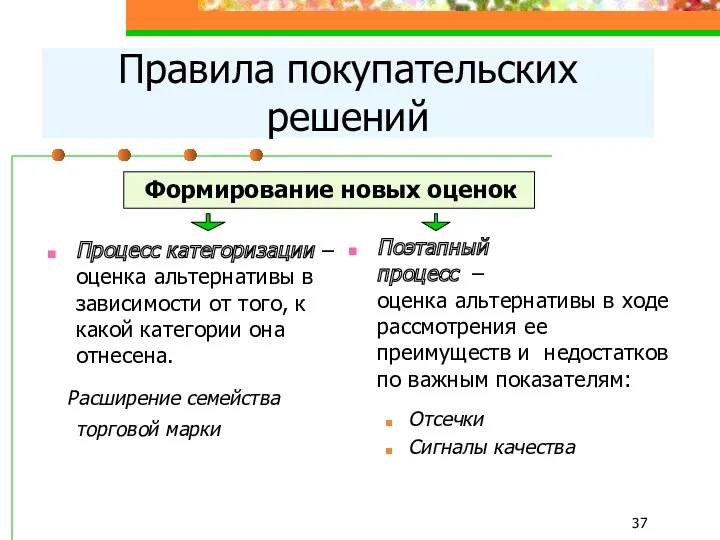 Правила покупательских решений

Формирование новых оценок

Процесс категоризации – оценка альтернативы в зависимости от того, к какой категории она отнесена.

Расширение семейства торговой марки

Поэтапный процесс – оценка альтернативы в ходе рассмотрения ее преимуществ и недостатков по важным показателям:

Отсечки

Сигналы качества

37